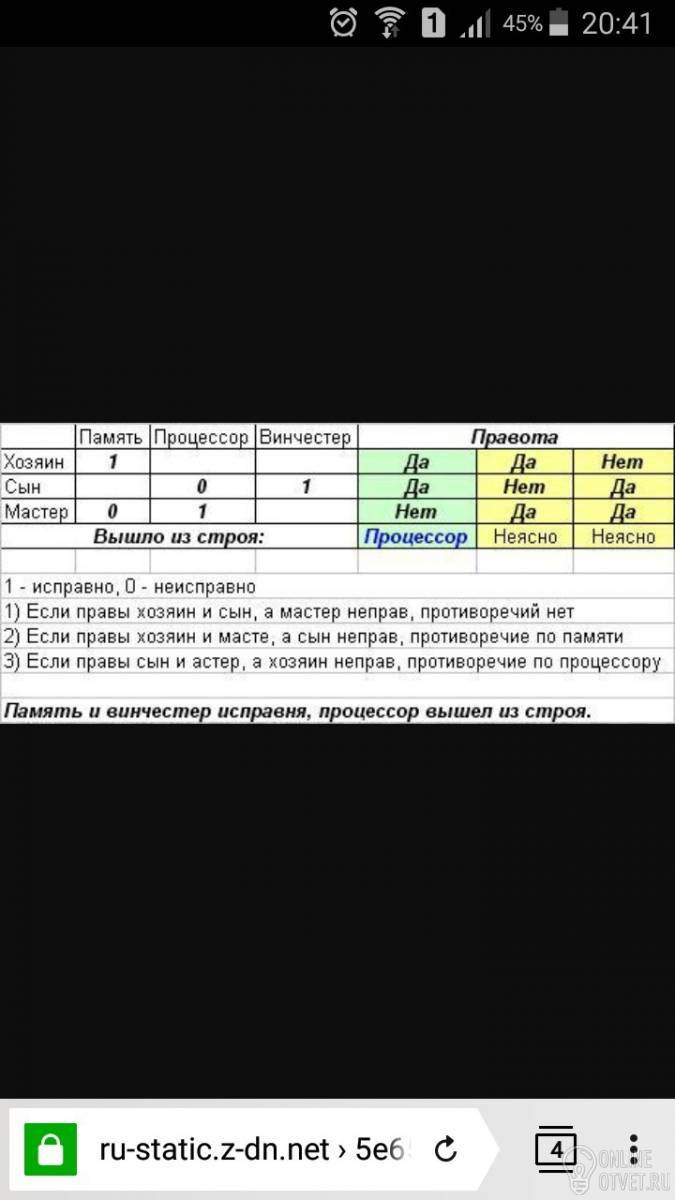 1 45% 20:41

| | Память | Процессор | Винчестер | Правота | | |
|---|---|---|---|---|---|---|
| Хозяин | 1 | | | Да | Да | Нет |
| Сын | | 0 | 1 | Да | Нет | Да |
| Мастер | 0 | 1 | | Нет | Да | Да |
| Вышло из строя: | | | | Процессор | Неясно | Неясно |

1 - исправно, 0 - неисправно
1) Если правы хозяин и сын, а мастер неправ, противоречий нет
2) Если правы хозяин и масте, а сын неправ, противоречие по памяти
3) Если правы сын и астер, а хозяин неправ, противоречие по процессору

Память и винчестер исправня, процессор вышел из строя.

ru-static.z-dn.net › 5e6 4

ONLINE OTVET.RU